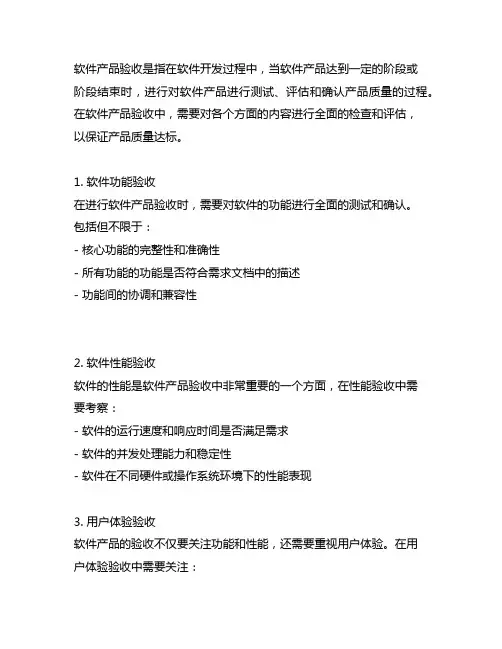 软件产品验收是指在软件开发过程中，当软件产品达到一定的阶段或阶段结束时，进行对软件产品进行测试、评估和确认产品质量的过程。在软件产品验收中，需要对各个方面的内容进行全面的检查和评估，以保证产品质量达标。

1. 软件功能验收
在进行软件产品验收时，需要对软件的功能进行全面的测试和确认。包括但不限于：
- 核心功能的完整性和准确性
- 所有功能的功能是否符合需求文档中的描述
- 功能间的协调和兼容性

2. 软件性能验收
软件的性能是软件产品验收中非常重要的一个方面，在性能验收中需要考察：
- 软件的运行速度和响应时间是否满足需求
- 软件的并发处理能力和稳定性
- 软件在不同硬件或操作系统环境下的性能表现

3. 用户体验验收
软件产品的验收不仅要关注功能和性能，还需要重视用户体验。在用户体验验收中需要关注：